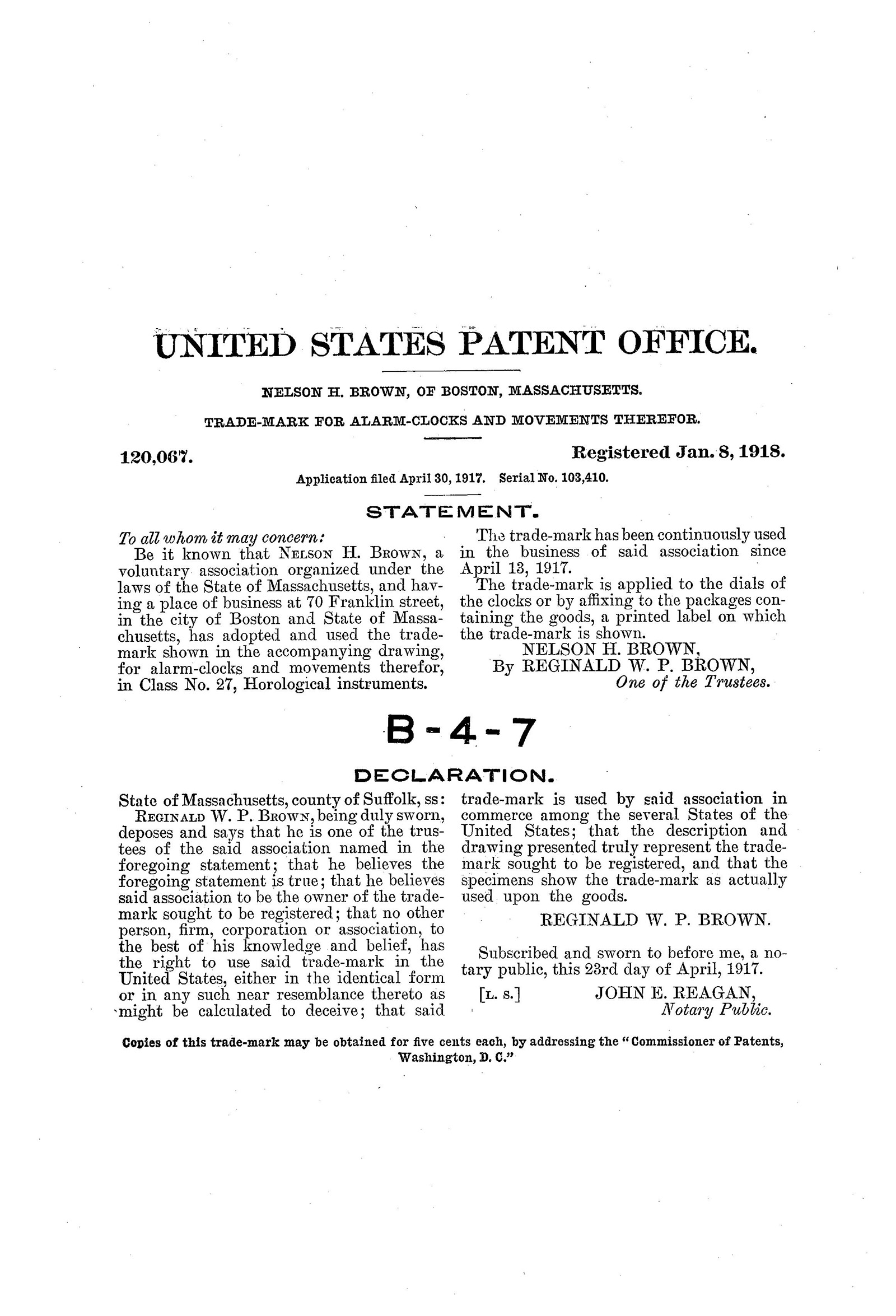 UNITED STATES PATENT OFFICE.

NELSON H. BROWN, OF BOSTON, MASSACHUSETTS.

TRADE-MARK FOR ALARM-CLOCKS AND MOVEMENTS THEREFOR.

120,067. Registered Jan. 8, 1918.

Application filed April 30, 1917. Serial No. 103,410.

STATEMENT.

To all whom it may concern:

Be it known that NELSON H. BROWN, a voluntary association organized under the laws of the State of Massachusetts, and having a place of business at 70 Franklin street, in the city of Boston and State of Massachusetts, has adopted and used the trade-mark shown in the accompanying drawing, for alarm-clocks and movements therefor, in Class No. 27, Horological instruments.

The trade-mark has been continuously used in the business of said association since April 13, 1917.

The trade-mark is applied to the dials of the clocks or by affixing to the packages containing the goods, a printed label on which the trade-mark is shown.

NELSON H. BROWN,
By REGINALD W. P. BROWN,
One of the Trustees.

B-4-7

DECLARATION.

State of Massachusetts, county of Suffolk, ss:

REGINALD W. P. BROWN, being duly sworn, deposes and says that he is one of the trustees of the said association named in the foregoing statement; that he believes the foregoing statement is true; that he believes said association to be the owner of the trade-mark sought to be registered; that no other person, firm, corporation or association, to the best of his knowledge and belief, has the right to use said trade-mark in the United States, either in the identical form or in any such near resemblance thereto as might be calculated to deceive; that said trade-mark is used by said association in commerce among the several States of the United States; that the description and drawing presented truly represent the trade-mark sought to be registered, and that the specimens show the trade-mark as actually used upon the goods.

REGINALD W. P. BROWN.

Subscribed and sworn to before me, a notary public, this 23rd day of April, 1917.

[L. S.] JOHN E. REAGAN,
Notary Public.

Copies of this trade-mark may be obtained for five cents each, by addressing the "Commissioner of Patents, Washington, D. C."